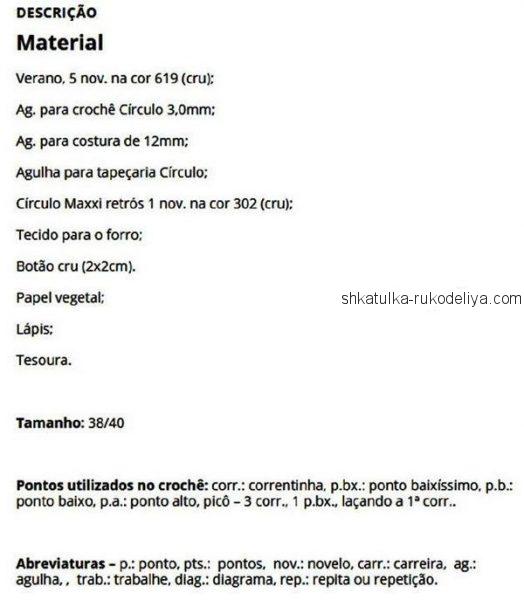 DESCRIÇÃO

Material

Verano, 5 nov. na cor 619 (cru);

Ag. para crochê Círculo 3,0mm;

Ag. para costura de 12mm;

Agulha para tapeçaria Círculo;

Círculo Maxxi retrós 1 nov. na cor 302 (cru);

Tecido para o forro;

Botão cru (2x2cm).

Papel vegetal;

shkatulka-rukodeliya.com

Lápis;

Tesoura.

Tamanho: 38/40

Pontos utilizados no crochê: corr.: correntinha, p.bx.: ponto baixíssimo, p.b.: ponto baixo, p.a.: ponto alto, picô – 3 corr., 1 p.bx., laçando a 1ª corr..

Abreviaturas – p.: ponto, pts.: pontos, nov.: novelo, carr.: carreira, ag.: agulha, , trab.: trabalhe, diag.: diagrama, rep.: repita ou repetição.